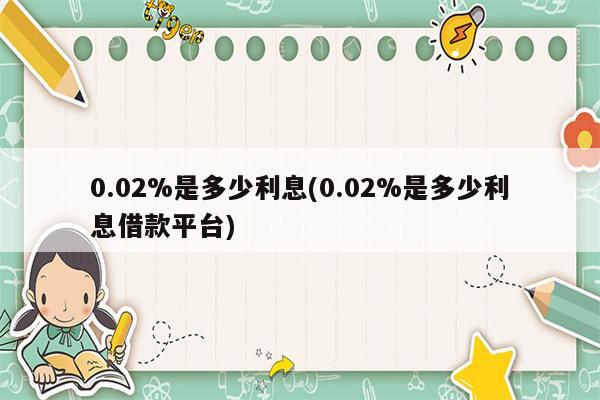 tiger

0.02%是多少利息(0.02%是多少利息借款平台)